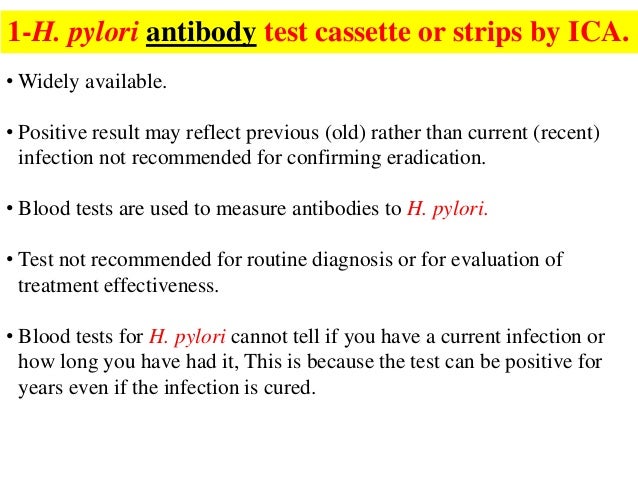 1-H. pylori antibody test cassette or strips by ICA.

• Widely available.

• Positive result may reflect previous (old) rather than current (recent) infection not recommended for confirming eradication.

• Blood tests are used to measure antibodies to H. pylori.

• Test not recommended for routine diagnosis or for evaluation of treatment effectiveness.

• Blood tests for H. pylori cannot tell if you have a current infection or how long you have had it, This is because the test can be positive for years even if the infection is cured.